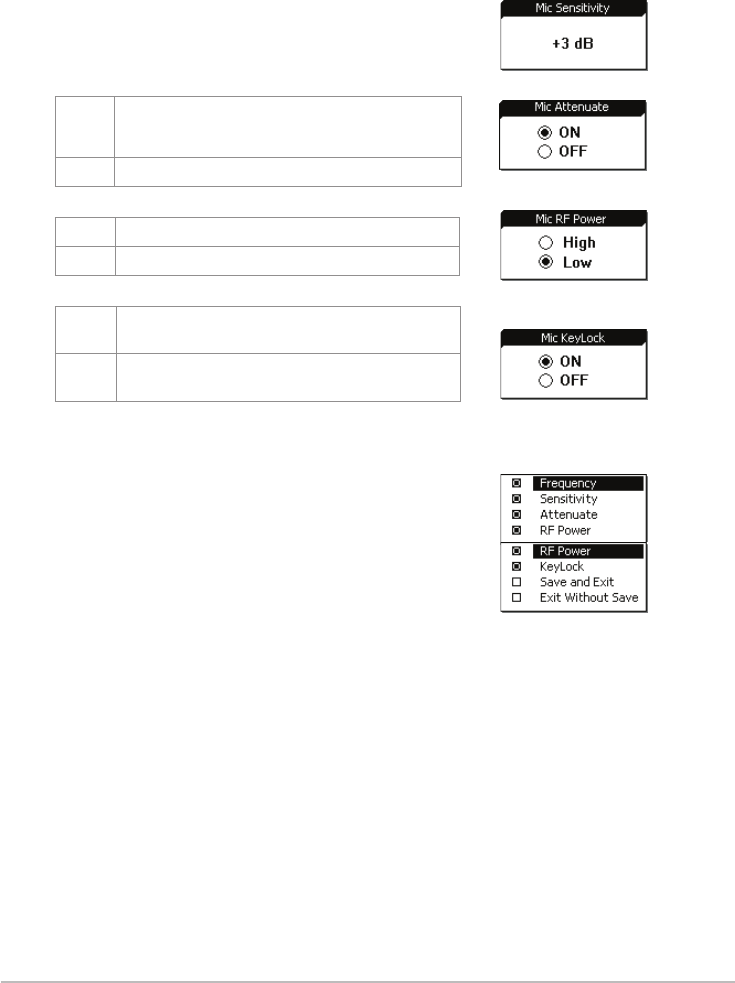 Mic Sensitivity

+3 dB

Mic Attenuate

ON
OFF

Mic RF Power

High
Low

Mic KeyLock

ON
OFF

Frequency
Sensitivity
Attenuate
RF Power

RF Power
KeyLock
Save and Exit
Exit Without Save